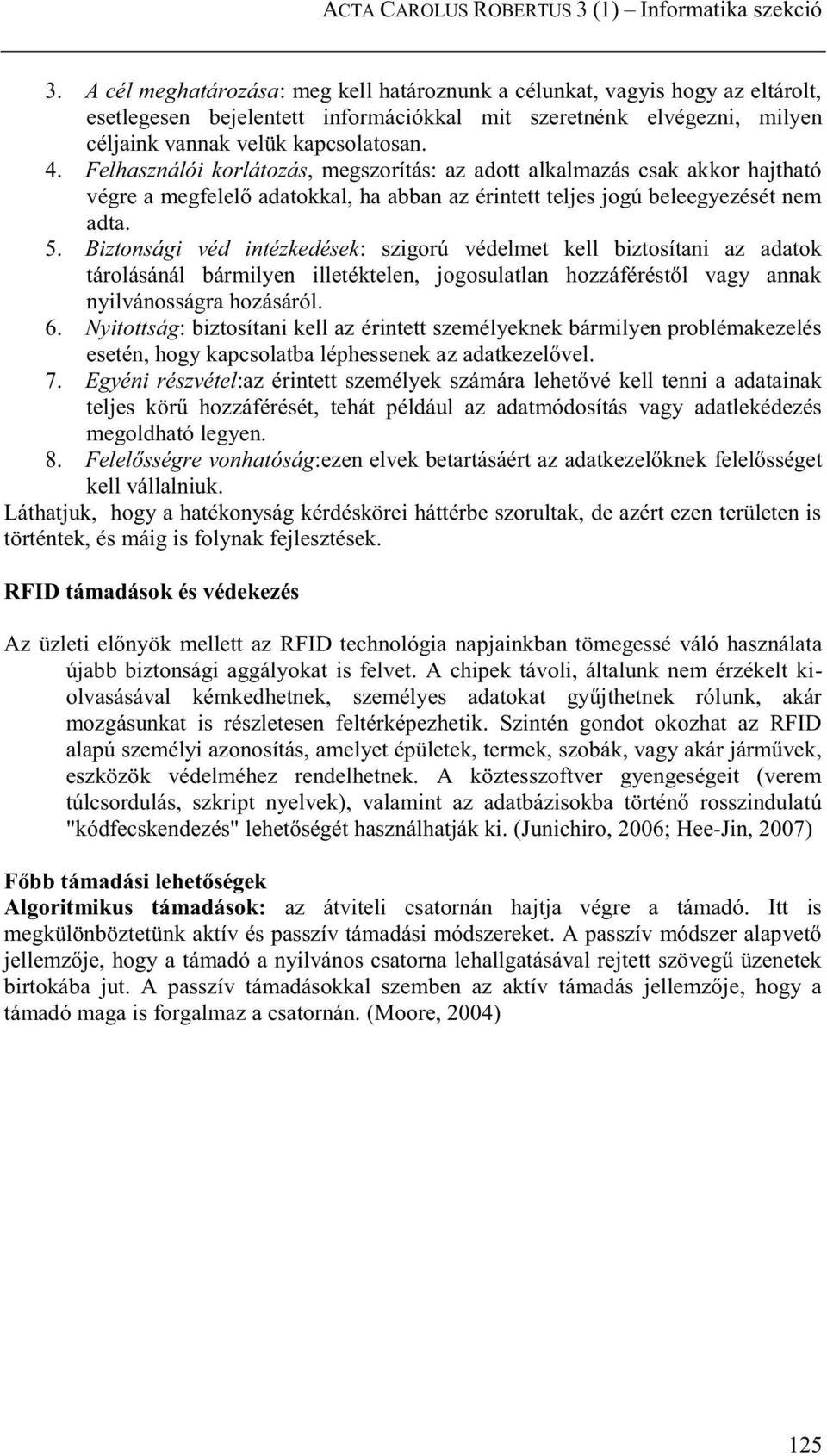 ACTA CAROLUS ROBERTUS 3 (1) – Informatika szekció

3. A cél meghatározása: meg kell határoznunk a célunkat, vagyis hogy az eltárolt, esetlegesen bejelentett információkkal mit szeretnénk elvégezni, milyen céljaink vannak velük kapcsolatosan.
4. Felhasználói korlátozás, megszorítás: az adott alkalmazás csak akkor hajtható végre a megfelelő adatokkal, ha abban az érintett teljes jogú beleegyezését nem adta.
5. Biztonsági véd intézkedések: szigorú védelmet kell biztosítani az adatok tárolásánál bármilyen illetéktelen, jogosulatlan hozzáféréstől vagy annak nyilvánosságra hozásáról.
6. Nyitottság: biztosítani kell az érintett személyeknek bármilyen problémakezelés esetén, hogy kapcsolatba léphessenek az adatkezelővel.
7. Egyéni részvétel:az érintett személyek számára lehetővé kell tenni a adatainak teljes körű hozzáférését, tehát például az adatmódosítás vagy adatlekédezés megoldható legyen.
8. Felelősségre vonhatóság:ezen elvek betartásáért az adatkezelőknek felelősséget kell vállalniuk.
Láthatjuk, hogy a hatékonyság kérdéskörei háttérbe szorultak, de azért ezen területen is történtek, és máig is folynak fejlesztések.

RFID támadások és védekezés

Az üzleti előnyök mellett az RFID technológia napjainkban tömegessé váló használata újabb biztonsági aggályokat is felvet. A chipek távoli, általunk nem érzékelt kiolvasásával kémkedhetnek, személyes adatokat gyűjthetnek rólunk, akár mozgásunkat is részletesen feltérképezhetik. Szintén gondot okozhat az RFID alapú személyi azonosítás, amelyet épületek, termek, szobák, vagy akár járművek, eszközök védelméhez rendelhetnek. A köztesszoftver gyengeségeit (verem túlcsordulás, szkript nyelvek), valamint az adatbázisokba történő rosszindulatú "kódfecskendezés" lehetőségét használhatják ki. (Junichiro, 2006; Hee-Jin, 2007)

Főbb támadási lehetőségek
Algoritmikus támadások: az átviteli csatornán hajtja végre a támadó. Itt is megkülönböztetünk aktív és passzív támadási módszereket. A passzív módszer alapvető jellemzője, hogy a támadó a nyilvános csatorna lehallgatásával rejtett szövegű üzenetek birtokába jut. A passzív támadásokkal szemben az aktív támadás jellemzője, hogy a támadó maga is forgalmaz a csatornán. (Moore, 2004)

125